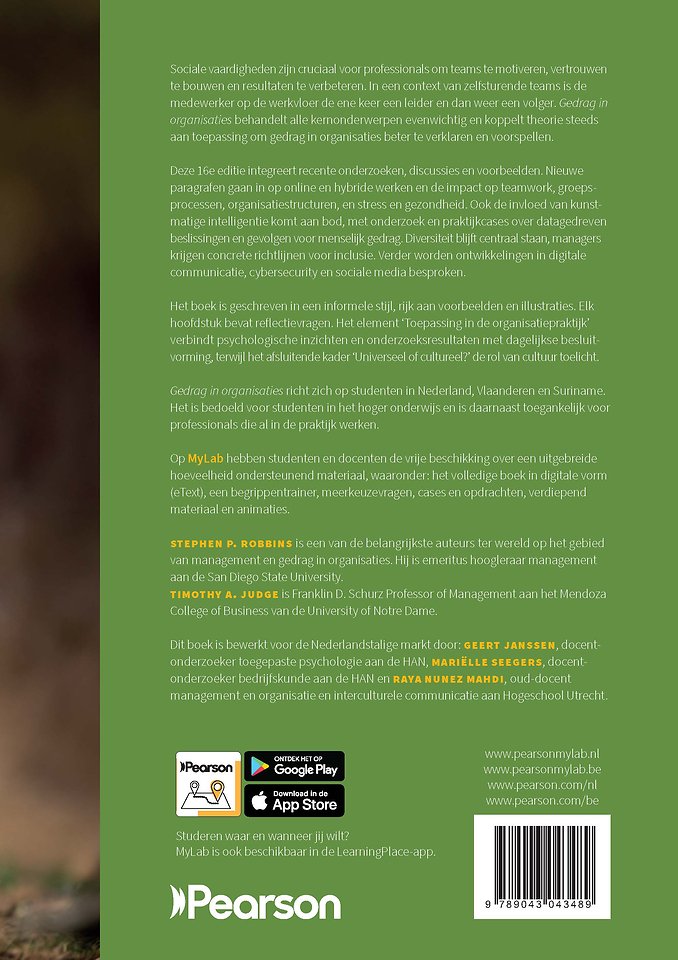 Sociale vaardigheden zijn cruciaal voor professionals om teams te motiveren, vertrouwen te bouwen en resultaten te verbeteren. In een context van zelfsturende teams is de medewerker op de werkvloer de ene keer een leider en dan weer een volger. Gedrag in organisaties behandelt alle kernonderwerpen evenwichtig en koppelt theorie steeds aan toepassing om gedrag in organisaties beter te verklaren en voorspellen.

Deze 16e editie integreert recente onderzoeken, discussies en voorbeelden. Nieuwe paragrafen gaan in op online en hybride werken en de impact op teamwork, groepsprocessen, organisatiestructuren, en stress en gezondheid. Ook de invloed van kunstmatige intelligentie komt aan bod, met onderzoek en praktijkcases over datagedreven beslissingen en gevolgen voor menselijk gedrag. Diversiteit blijft centraal staan, managers krijgen concrete richtlijnen voor inclusie. Verder worden ontwikkelingen in digitale communicatie, cybersecurity en sociale media besproken.

Het boek is geschreven in een informele stijl, rijk aan voorbeelden en illustraties. Elk hoofdstuk bevat reflectievragen. Het element 'Toepassing in de organisatiepraktijk' verbindt psychologische inzichten en onderzoeksresultaten met dagelijkse besluitvorming, terwijl het afsluitende kader 'Universeel of cultureel?' de rol van cultuur toelicht.

Gedrag in organisaties richt zich op studenten in Nederland, Vlaanderen en Suriname. Het is bedoeld voor studenten in het hoger onderwijs en is daarnaast toegankelijk voor professionals die al in de praktijk werken.

Op MyLab hebben studenten en docenten de vrije beschikking over een uitgebreide hoeveelheid ondersteunend materiaal, waaronder: het volledige boek in digitale vorm (eText), een begrippentrainer, meerkeuzevragen, cases en opdrachten, verdiepend materiaal en animaties.

STEPHEN P. ROBBINS is een van de belangrijkste auteurs ter wereld op het gebied van management en gedrag in organisaties. Hij is emeritus hoogleraar management aan de San Diego State University.
TIMOTHY A. JUDGE is Franklin D. Schurz Professor of Management aan het Mendoza College of Business van de University of Notre Dame.

Dit boek is bewerkt voor de Nederlandstalige markt door: GEERT JANSSEN, docent-onderzoeker toegepaste psychologie aan de HAN, MARIËLLE SEEGERS, docent-onderzoeker bedrijfskunde aan de HAN en RAYA NUNEZ MAHDI, oud-docent management en organisatie en interculturele communicatie aan Hogeschool Utrecht.

Pearson
ONTDEK HET OP Google Play
Download in de App Store

Studeren waar en wanneer jij wilt?
MyLab is ook beschikbaar in de LearningPlace-app.

www.pearsonmylab.nl
www.pearsonmylab.be
www.pearson.com/nl
www.pearson.com/be

9 789043 043489

Pearson